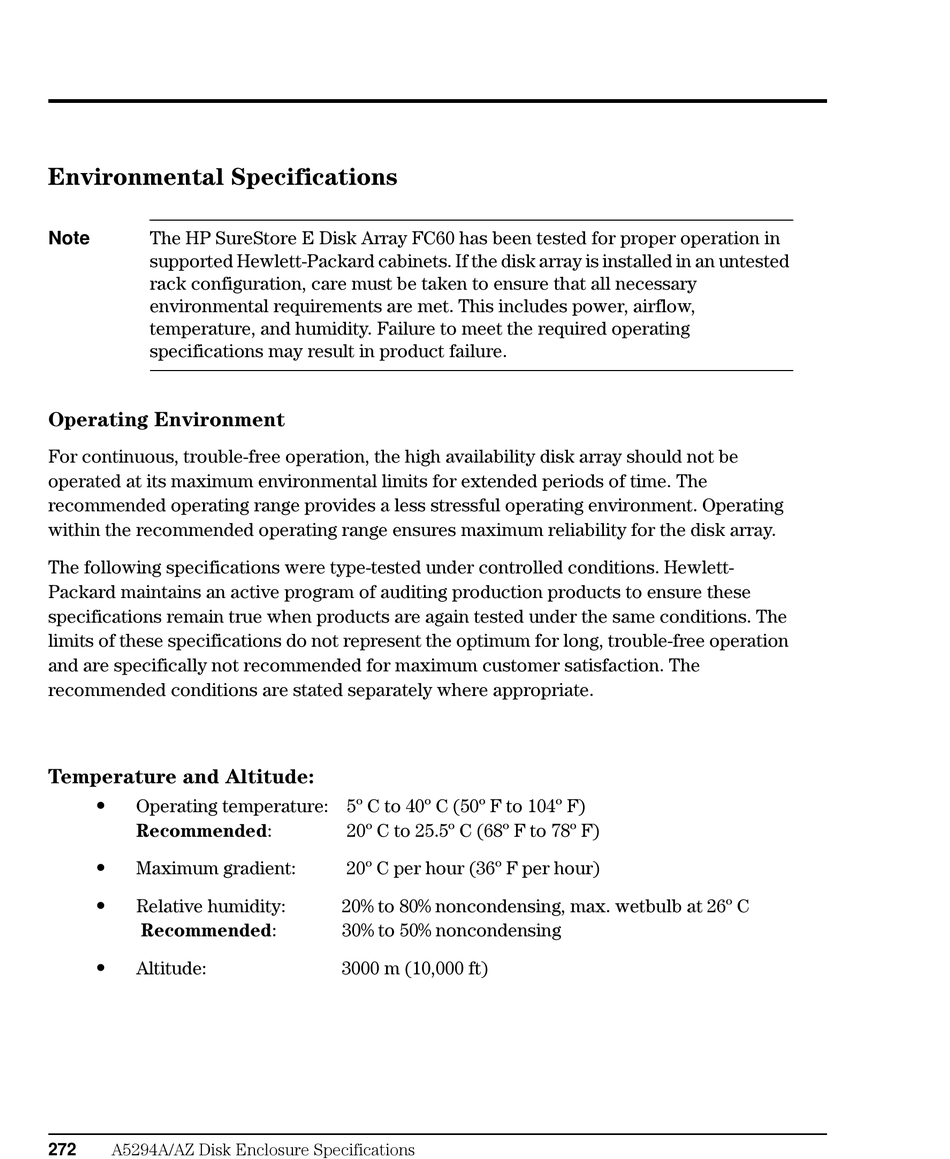 Environmental Specifications

Note The HP SureStore E Disk Array FC60 has been tested for proper operation in supported Hewlett-Packard cabinets. If the disk array is installed in an untested rack configuration, care must be taken to ensure that all necessary environmental requirements are met. This includes power, airflow, temperature, and humidity. Failure to meet the required operating specifications may result in product failure.

Operating Environment

For continuous, trouble-free operation, the high availability disk array should not be operated at its maximum environmental limits for extended periods of time. The recommended operating range provides a less stressful operating environment. Operating within the recommended operating range ensures maximum reliability for the disk array.

The following specifications were type-tested under controlled conditions. Hewlett-Packard maintains an active program of auditing production products to ensure these specifications remain true when products are again tested under the same conditions. The limits of these specifications do not represent the optimum for long, trouble-free operation and are specifically not recommended for maximum customer satisfaction. The recommended conditions are stated separately where appropriate.

Temperature and Altitude:

• Operating temperature: 5º C to 40º C (50º F to 104º F)
Recommended: 20º C to 25.5º C (68º F to 78º F)

• Maximum gradient: 20º C per hour (36º F per hour)

• Relative humidity: 20% to 80% noncondensing, max. wetbulb at 26º C
Recommended: 30% to 50% noncondensing

• Altitude: 3000 m (10,000 ft)

272 A5294A/AZ Disk Enclosure Specifications